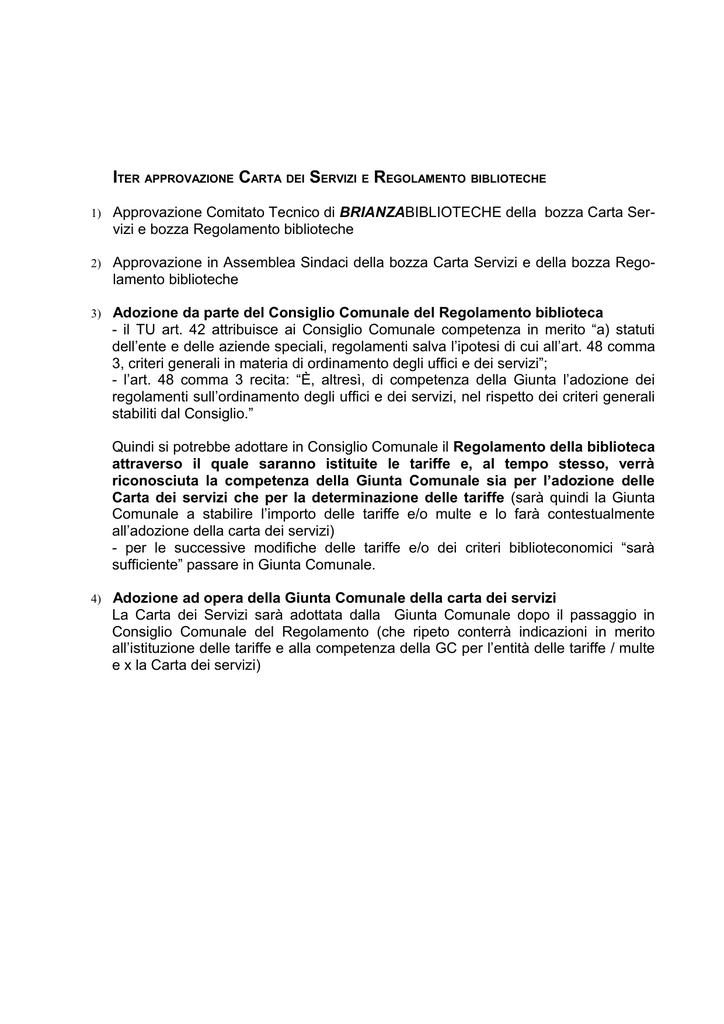 ITER APPROVAZIONE CARTA DEI SERVIZI E REGOLAMENTO BIBLIOTECHE

1) Approvazione Comitato Tecnico di BRIANZABIBLIOTECHE della bozza Carta Servizi e bozza Regolamento biblioteche

2) Approvazione in Assemblea Sindaci della bozza Carta Servizi e della bozza Regolamento biblioteche

3) Adozione da parte del Consiglio Comunale del Regolamento biblioteca
- il TU art. 42 attribuisce ai Consiglio Comunale competenza in merito “a) statuti dell’ente e delle aziende speciali, regolamenti salva l’ipotesi di cui all’art. 48 comma 3, criteri generali in materia di ordinamento degli uffici e dei servizi”;
- l’art. 48 comma 3 recita: “È, altresì, di competenza della Giunta l’adozione dei regolamenti sull’ordinamento degli uffici e dei servizi, nel rispetto dei criteri generali stabiliti dal Consiglio.”

Quindi si potrebbe adottare in Consiglio Comunale il Regolamento della biblioteca attraverso il quale saranno istituite le tariffe e, al tempo stesso, verrà riconosciuta la competenza della Giunta Comunale sia per l’adozione delle Carta dei servizi che per la determinazione delle tariffe (sarà quindi la Giunta Comunale a stabilire l’importo delle tariffe e/o multe e lo farà contestualmente all’adozione della carta dei servizi)
- per le successive modifiche delle tariffe e/o dei criteri biblioteconomici “sarà sufficiente” passare in Giunta Comunale.

4) Adozione ad opera della Giunta Comunale della carta dei servizi
La Carta dei Servizi sarà adottata dalla Giunta Comunale dopo il passaggio in Consiglio Comunale del Regolamento (che ripeto conterrà indicazioni in merito all’istituzione delle tariffe e alla competenza della GC per l’entità delle tariffe / multe e x la Carta dei servizi)